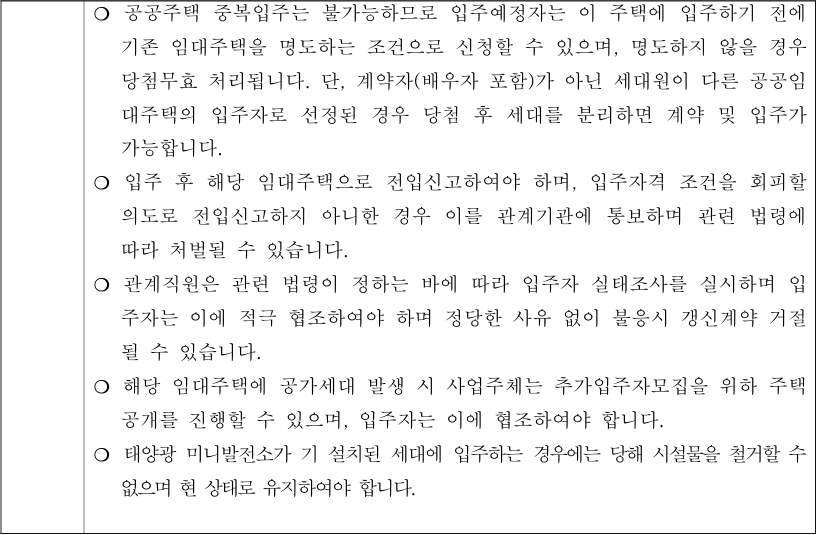 ○ 공공주택 중복입주는 불가능하므로 입주예정자는 이 주택에 입주하기 전에 기존 임대주택을 명도하는 조건으로 신청할 수 있으며, 명도하지 않을 경우 당첨무효 처리됩니다. 단, 계약자(배우자 포함)가 아닌 세대원이 다른 공공임대주택의 입주자로 선정된 경우 당첨 후 세대를 분리하면 계약 및 입주가 가능합니다.

○ 입주 후 해당 임대주택으로 전입신고하여야 하며, 입주자격 조건을 회피할 의도로 전입신고하지 아니한 경우 이를 관계기관에 통보하며 관련 법령에 따라 처벌될 수 있습니다.

○ 관계직원은 관련 법령이 정하는 바에 따라 입주자 실태조사를 실시하며 입주자는 이에 적극 협조하여야 하며 정당한 사유 없이 불응시 갱신계약 거절될 수 있습니다.

○ 해당 임대주택에 공가세대 발생 시 사업주체는 추가입주자모집을 위하 주택공개를 진행할 수 있으며, 입주자는 이에 협조하여야 합니다.

○ 태양광 미니발전소가 기 설치된 세대에 입주하는 경우에는 당해 시설물을 철거할 수 없으며 현 상태로 유지하여야 합니다.